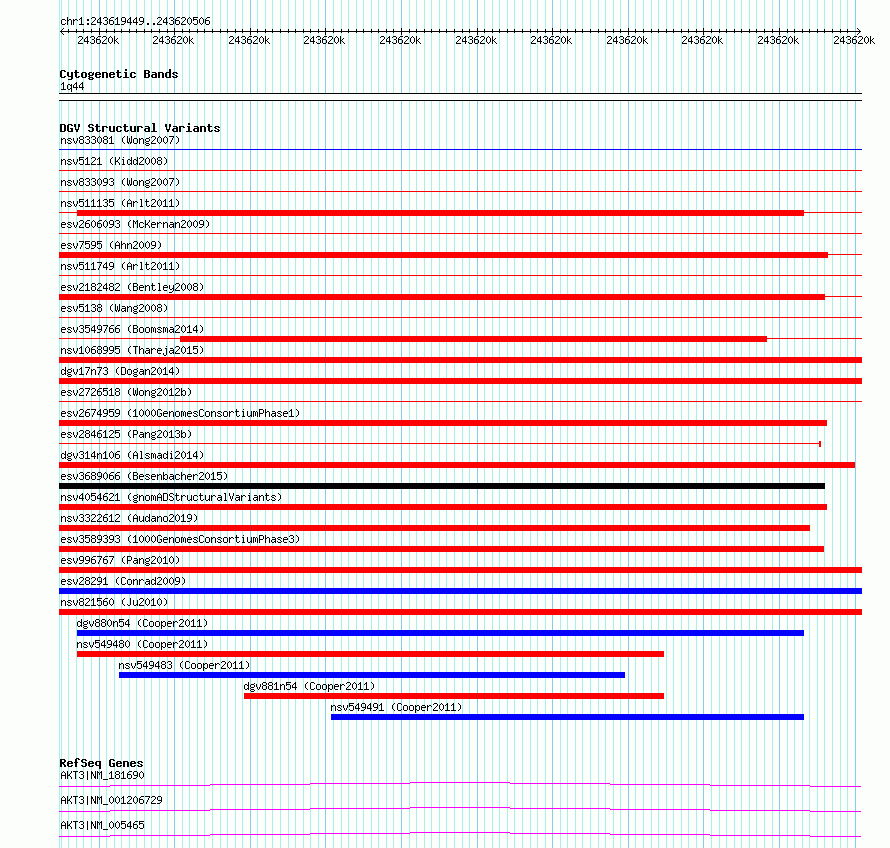 chr1:243619449..243620506

243620k 243620k 243620k 243620k 243620k 243620k 243620k 243620k 243620k 243620k 243620k

Cytogenetic Bands
1q44

DGV Structural Variants
nsv833081 (Wong2007)
nsv5121 (Kidd2008)
nsv833093 (Wong2007)
nsv511135 (Arlt2011)
esv2606093 (McKernan2009)
esv7595 (Ahn2009)
nsv511749 (Arlt2011)
esv2182482 (Bentley2008)
esv5138 (Wang2008)
esv3549766 (Boomsma2014)
nsv1068995 (Thareja2015)
dgv17n73 (Dogan2014)
esv2726518 (Wong2012b)
esv2674959 (1000GenomesConsortiumPhase1)
esv2846125 (Pang2013b)
dgv314n106 (Alsmadi2014)
esv3689066 (Besenbacher2015)
nsv4054621 (gnomADStructuralVariants)
nsv3322612 (Audano2019)
esv3589393 (1000GenomesConsortiumPhase3)
esv996767 (Pang2010)
esv28291 (Conrad2009)
nsv821560 (Ju2010)
dgv880n54 (Cooper2011)
nsv549480 (Cooper2011)
nsv549483 (Cooper2011)
dgv881n54 (Cooper2011)
nsv549491 (Cooper2011)

RefSeq Genes
AKT3|NM_181690
AKT3|NM_001206729
AKT3|NM_005465